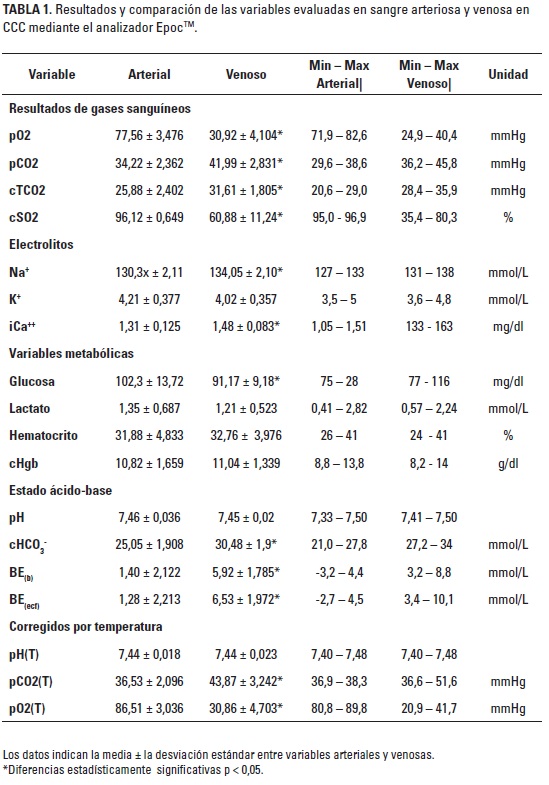 **TABLA 1.** Resultados y comparación de las variables evaluadas en sangre arteriosa y venosa en CCC mediante el analizador Epoc™.

| Variable | Arterial | Venoso | Min – Max Arterial\| | Min – Max Venoso\| | Unidad |
|---|---|---|---|---|---|
| **Resultados de gases sanguíneos** | | | | | |
| pO2 | 77,56 ± 3,476 | 30,92 ± 4,104* | 71,9 – 82,6 | 24,9 – 40,4 | mmHg |
| pCO2 | 34,22 ± 2,362 | 41,99 ± 2,831* | 29,6 – 38,6 | 36,2 – 45,8 | mmHg |
| cTCO2 | 25,88 ± 2,402 | 31,61 ± 1,805* | 20,6 – 29,0 | 28,4 – 35,9 | mmHg |
| cSO2 | 96,12 ± 0,649 | 60,88 ± 11,24* | 95,0 - 96,9 | 35,4 – 80,3 | % |
| **Electrolitos** | | | | | |
| $Na^+$ | 130,3x ± 2,11 | 134,05 ± 2,10* | 127 – 133 | 131 – 138 | mmol/L |
| $K^+$ | 4,21 ± 0,377 | 4,02 ± 0,357 | 3,5 – 5 | 3,6 – 4,8 | mmol/L |
| $iCa^{++}$ | 1,31 ± 0,125 | 1,48 ± 0,083* | 1,05 – 1,51 | 133 - 163 | mg/dl |
| **Variables metabólicas** | | | | | |
| Glucosa | 102,3 ± 13,72 | 91,17 ± 9,18* | 75 – 28 | 77 - 116 | mg/dl |
| Lactato | 1,35 ± 0,687 | 1,21 ± 0,523 | 0,41 – 2,82 | 0,57 – 2,24 | mmol/L |
| Hematocrito | 31,88 ± 4,833 | 32,76 ± 3,976 | 26 – 41 | 24 - 41 | % |
| cHgb | 10,82 ± 1,659 | 11,04 ± 1,339 | 8,8 – 13,8 | 8,2 - 14 | g/dl |
| **Estado ácido-base** | | | | | |
| pH | 7,46 ± 0,036 | 7,45 ± 0,02 | 7,33 – 7,50 | 7,41 – 7,50 | |
| $cHCO_3^-$ | 25,05 ± 1,908 | 30,48 ± 1,9* | 21,0 – 27,8 | 27,2 – 34 | mmol/L |
| $BE_{(b)}$ | 1,40 ± 2,122 | 5,92 ± 1,785* | -3,2 – 4,4 | 3,2 – 8,8 | mmol/L |
| $BE_{(ecf)}$ | 1,28 ± 2,213 | 6,53 ± 1,972* | -2,7 – 4,5 | 3,4 – 10,1 | mmol/L |
| **Corregidos por temperatura** | | | | | |
| pH(T) | 7,44 ± 0,018 | 7,44 ± 0,023 | 7,40 – 7,48 | 7,40 – 7,48 | |
| pCO2(T) | 36,53 ± 2,096 | 43,87 ± 3,242* | 36,9 – 38,3 | 36,6 – 51,6 | mmHg |
| pO2(T) | 86,51 ± 3,036 | 30,86 ± 4,703* | 80,8 – 89,8 | 20,9 – 41,7 | mmHg |

Los datos indican la media ± la desviación estándar entre variables arteriales y venosas.
*Diferencias estadísticamente significativas p < 0,05.